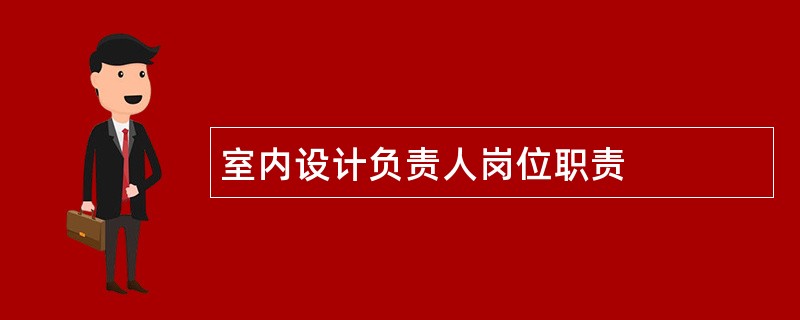 室内设计负责人岗位职责